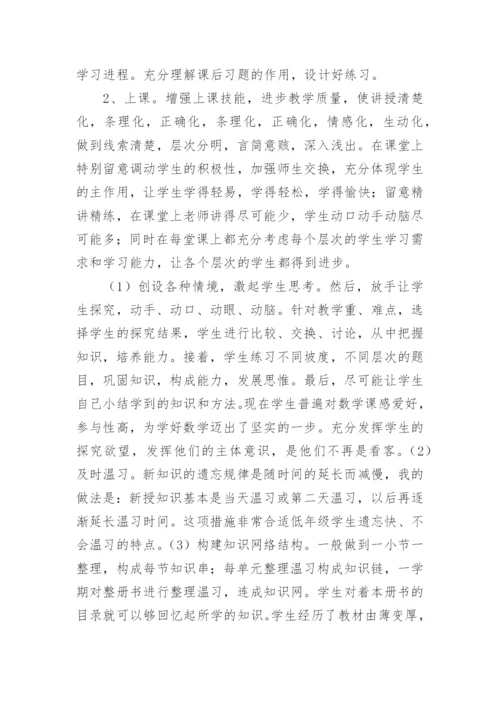 学习进程。充分理解课后习题的作用，设计好练习。

2、上课。增强上课技能，进步教学质量，使讲授清楚化，条理化，正确化，条理化，正确化，情感化，生动化，做到线索清楚，层次分明，言简意赅，深入浅出。在课堂上特别留意调动学生的积极性，加强师生交换，充分体现学生的主作用，让学生学得轻易，学得轻松，学得愉快；留意精讲精练，在课堂上老师讲得尽可能少，学生动口动手动脑尽可能多；同时在每堂课上都充分考虑每个层次的学生学习需求和学习能力，让各个层次的学生都得到进步。

（1）创设各种情境，激起学生思考。然后，放手让学生探究，动手、动口、动眼、动脑。针对教学重、难点，选择学生的探究结果，学生进行比较、交换、讨论，从中把握知识，培养能力。接着，学生练习不同坡度，不同层次的题目，巩固知识，构成能力，发展思惟。最后，尽可能让学生自己小结学到的知识和方法。现在学生普遍对数学课感爱好，参与性高，为学好数学迈出了坚实的一步。充分发挥学生的探究欲望，发挥他们的主体意识，是他们不再是看客。（2）及时温习。新知识的遗忘规律是随时间的延长而减慢，我的做法是：新授知识基本是当天温习或第二天温习，以后再逐渐延长温习时间。这项措施非常合适低年级学生遗忘快、不会温习的特点。（3）构建知识网络结构。一般做到一小节一整理，构成每节知识串；每单元整理温习构成知识链，一学期对整册书进行整理温习，连成知识网。学生对着本册书的目录就可以够回忆起所学的知识。学生经历了教材由薄变厚，